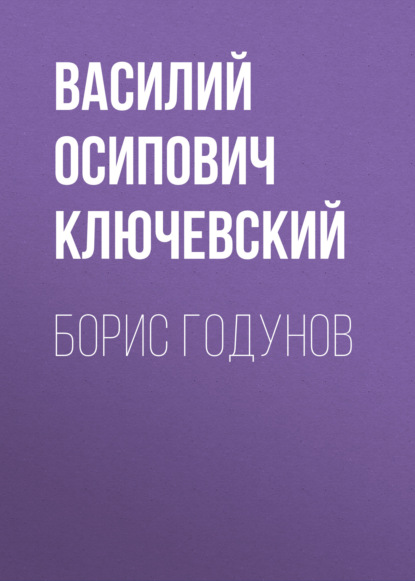 ВАСИЛИЙ ОСИПОВИЧ КЛЮЧЕВСКИЙ

БОРИС ГОДУНОВ